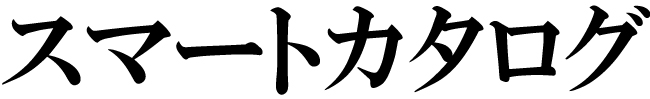 スマートカタログ